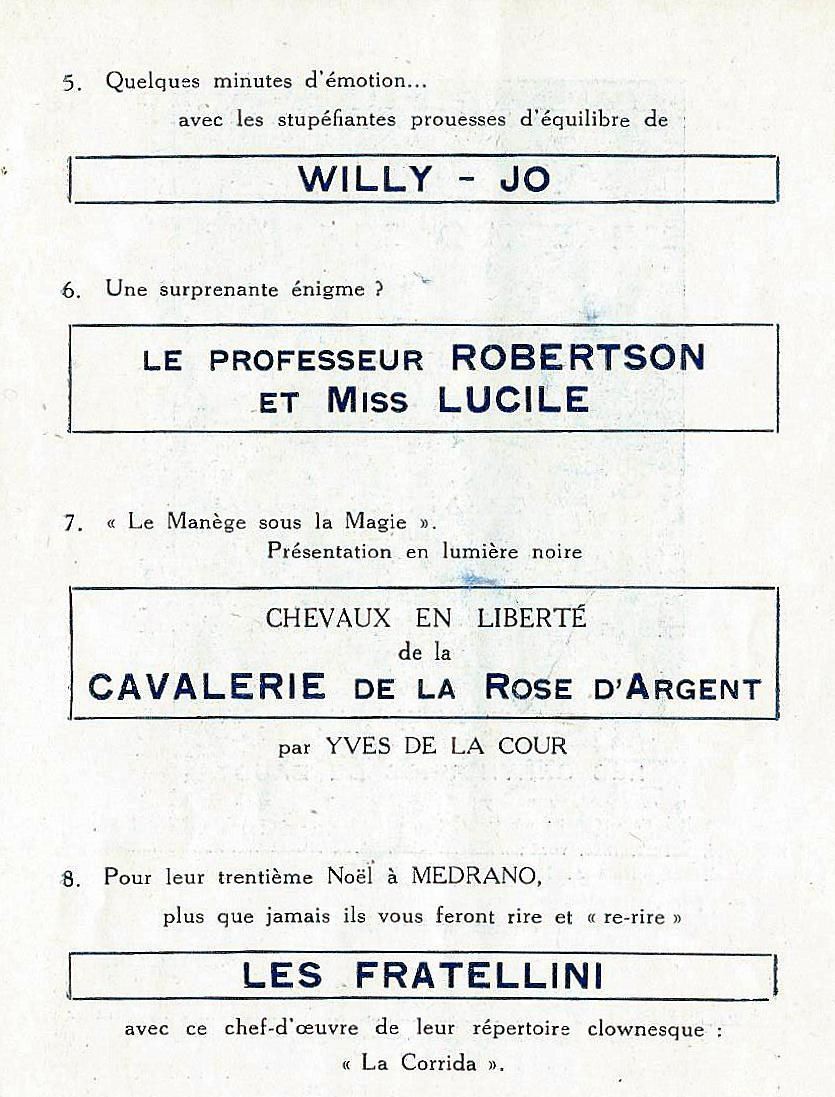 5. Quelques minutes d'émotion...
avec les stupéfiantes prouesses d'équilibre de

WILLY - JO

6. Une surprenante énigme ?

LE PROFESSEUR ROBERTSON
ET MISS LUCILE

7. « Le Manège sous la Magie ».
Présentation en lumière noire

CHEVAUX EN LIBERTÉ
de la
CAVALERIE DE LA ROSE D'ARGENT

par YVES DE LA COUR

8. Pour leur trentième Noël à MEDRANO,
plus que jamais ils vous feront rire et « re-rire »

LES FRATELLINI

avec ce chef-d'œuvre de leur répertoire clownesque :
« La Corrida ».